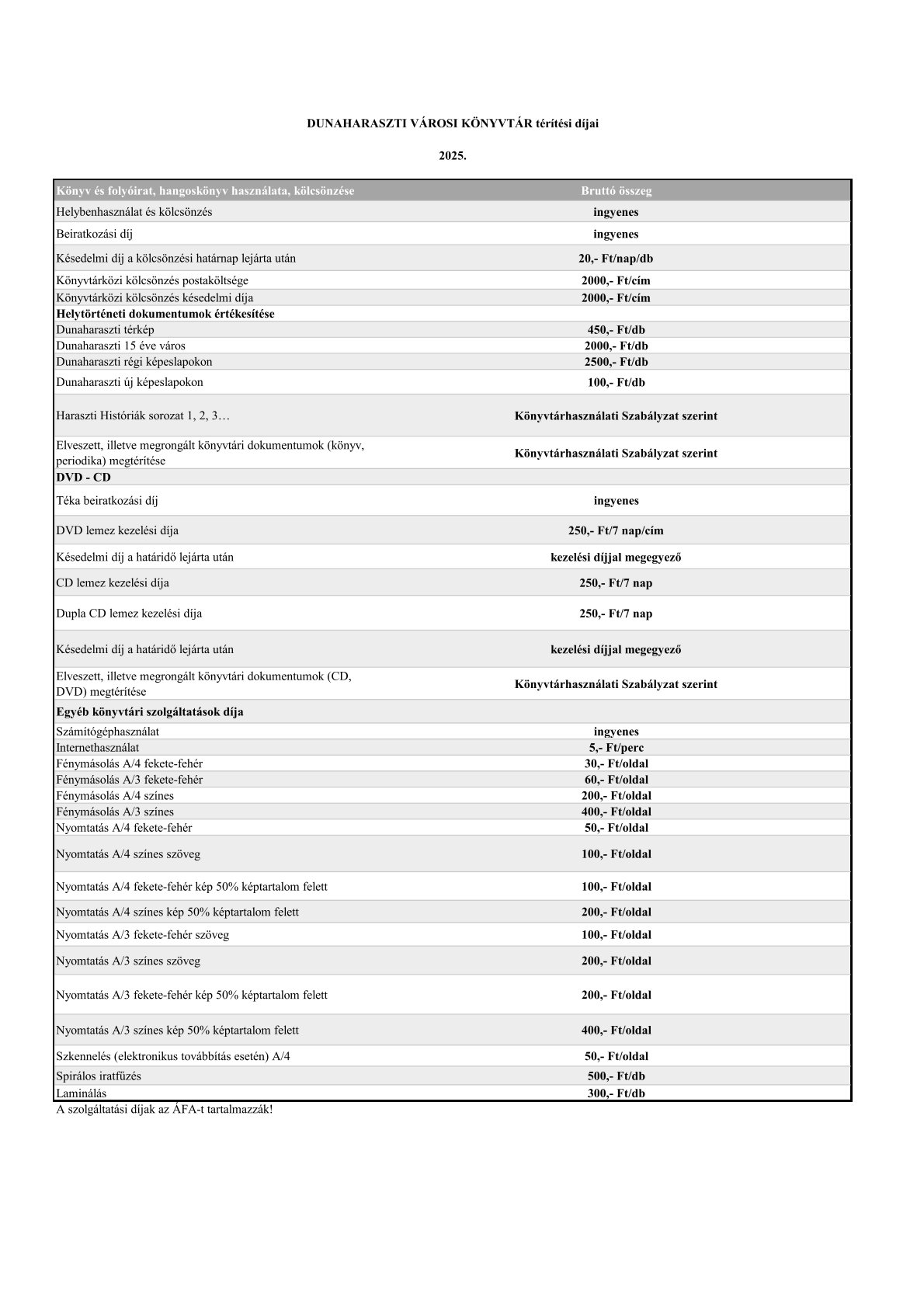 DUNAHARASZTI VÁROSI KÖNYVTÁR térítési díjai

2025.

| Könyv és folyóirat, hangoskönyv használata, kölcsönzése | Bruttó összeg |
|---|---|
| Helybenhasználat és kölcsönzés | ingyenes |
| Beiratkozási díj | ingyenes |
| Késedelmi díj a kölcsönzési határnap lejárta után | 20,- Ft/nap/db |
| Könyvtárközi kölcsönzés postaköltsége | 2000,- Ft/cím |
| Könyvtárközi kölcsönzés késedelmi díja | 2000,- Ft/cím |
| Helytörténeti dokumentumok értékesítése | |
| Dunaharaszti térkép | 450,- Ft/db |
| Dunaharaszti 15 éve város | 2000,- Ft/db |
| Dunaharaszti régi képeslapokon | 2500,- Ft/db |
| Dunaharaszti új képeslapokon | 100,- Ft/db |
| Haraszti Históriák sorozat 1, 2, 3… | Könyvtárhasználati Szabályzat szerint |
| Elveszett, illetve megrongált könyvtári dokumentumok (könyv, periodika) megtérítése | Könyvtárhasználati Szabályzat szerint |
| DVD - CD | |
| Téka beiratkozási díj | ingyenes |
| DVD lemez kezelési díja | 250,- Ft/7 nap/cím |
| Késedelmi díj a határidő lejárta után | kezelési díjjal megegyező |
| CD lemez kezelési díja | 250,- Ft/7 nap |
| Dupla CD lemez kezelési díja | 250,- Ft/7 nap |
| Késedelmi díj a határidő lejárta után | kezelési díjjal megegyező |
| Elveszett, illetve megrongált könyvtári dokumentumok (CD, DVD) megtérítése | Könyvtárhasználati Szabályzat szerint |
| Egyéb könyvtári szolgáltatások díja | |
| Számítógéphasználat | ingyenes |
| Internethasználat | 5,- Ft/perc |
| Fénymásolás A/4 fekete-fehér | 30,- Ft/oldal |
| Fénymásolás A/3 fekete-fehér | 60,- Ft/oldal |
| Fénymásolás A/4 színes | 200,- Ft/oldal |
| Fénymásolás A/3 színes | 400,- Ft/oldal |
| Nyomtatás A/4 fekete-fehér | 50,- Ft/oldal |
| Nyomtatás A/4 színes szöveg | 100,- Ft/oldal |
| Nyomtatás A/4 fekete-fehér kép 50% képtartalom felett | 100,- Ft/oldal |
| Nyomtatás A/4 színes kép 50% képtartalom felett | 200,- Ft/oldal |
| Nyomtatás A/3 fekete-fehér szöveg | 100,- Ft/oldal |
| Nyomtatás A/3 színes szöveg | 200,- Ft/oldal |
| Nyomtatás A/3 fekete-fehér kép 50% képtartalom felett | 200,- Ft/oldal |
| Nyomtatás A/3 színes kép 50% képtartalom felett | 400,- Ft/oldal |
| Szkennelés (elektronikus továbbítás esetén) A/4 | 50,- Ft/oldal |
| Spirálos iratfűzés | 500,- Ft/db |
| Laminálás | 300,- Ft/db |

A szolgáltatási díjak az ÁFA-t tartalmazzák!